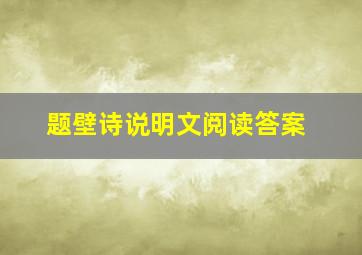 题壁诗说明文阅读答案